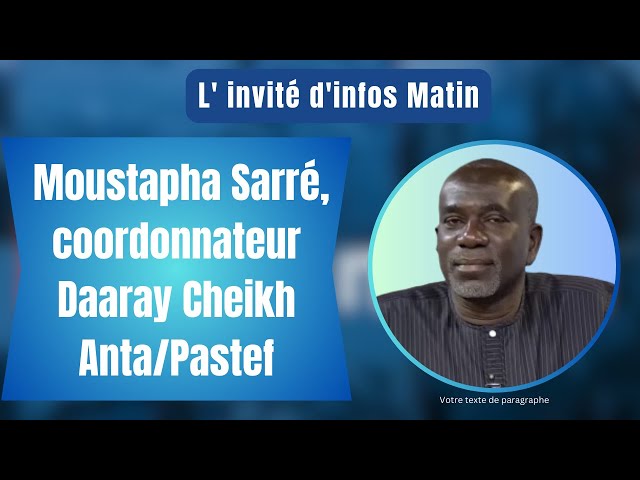 L' invité d'infos Matin

Moustapha Sarré, coordonnateur Daaray Cheikh Anta/Pastef

Votre texte de paragraphe